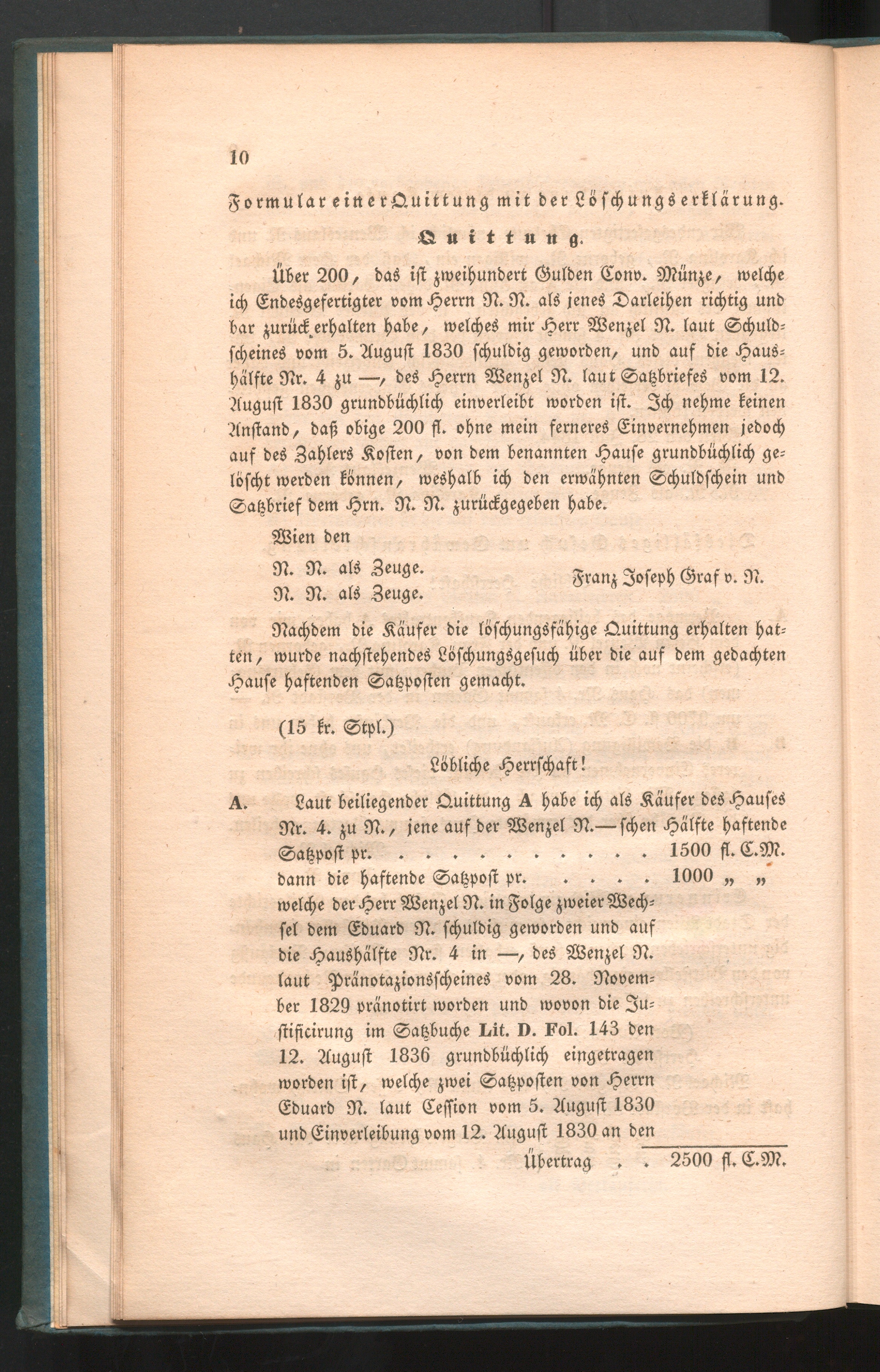 10

Formular einer Quittung mit der Löschungserklärung.

Quittung.

Über 200, das ist zweihundert Gulden Conv. Münze, welche ich Endesgefertigter vom Herrn N. N. als jenes Darleihen richtig und bar zurück erhalten habe, welches mir Herr Wenzel N. laut Schuldscheines vom 5. August 1830 schuldig geworden, und auf die Haushälfte Nr. 4 zu —, des Herrn Wenzel N. laut Satzbriefes vom 12. August 1830 grundbüchlich einverleibt worden ist. Ich nehme keinen Anstand, daß obige 200 fl. ohne mein ferneres Einvernehmen jedoch auf des Zahlers Kosten, von dem benannten Hause grundbüchlich gelöscht werden können, weshalb ich den erwähnten Schuldschein und Satzbrief dem Hrn. N. N. zurückgegeben habe.

Wien den

N. N. als Zeuge.
N. N. als Zeuge.

Franz Joseph Graf v. N.

Nachdem die Käufer die löschungsfähige Quittung erhalten hatten, wurde nachstehendes Löschungsgesuch über die auf dem gedachten Hause haftenden Satzposten gemacht.

(15 kr. Stpl.)

Löbliche Herrschaft!

A. Laut beiliegender Quittung A habe ich als Käufer des Hauses Nr. 4. zu N., jene auf der Wenzel N.—schen Hälfte haftende Satzpost pr. . . . . . . . . . . . 1500 fl. C.M.
dann die haftende Satzpost pr. . . . . 1000 „ „
welche der Herr Wenzel N. in Folge zweier Wechsel dem Eduard N. schuldig geworden und auf die Haushälfte Nr. 4 in —, des Wenzel N. laut Pränotazionsscheines vom 28. November 1829 pränotirt worden und wovon die Justificirung im Satzbuche Lit. D. Fol. 143 den 12. August 1836 grundbüchlich eingetragen worden ist, welche zwei Satzposten von Herrn Eduard N. laut Cession vom 5. August 1830 und Einverleibung vom 12. August 1830 an den

Übertrag . . 2500 fl. C.M.